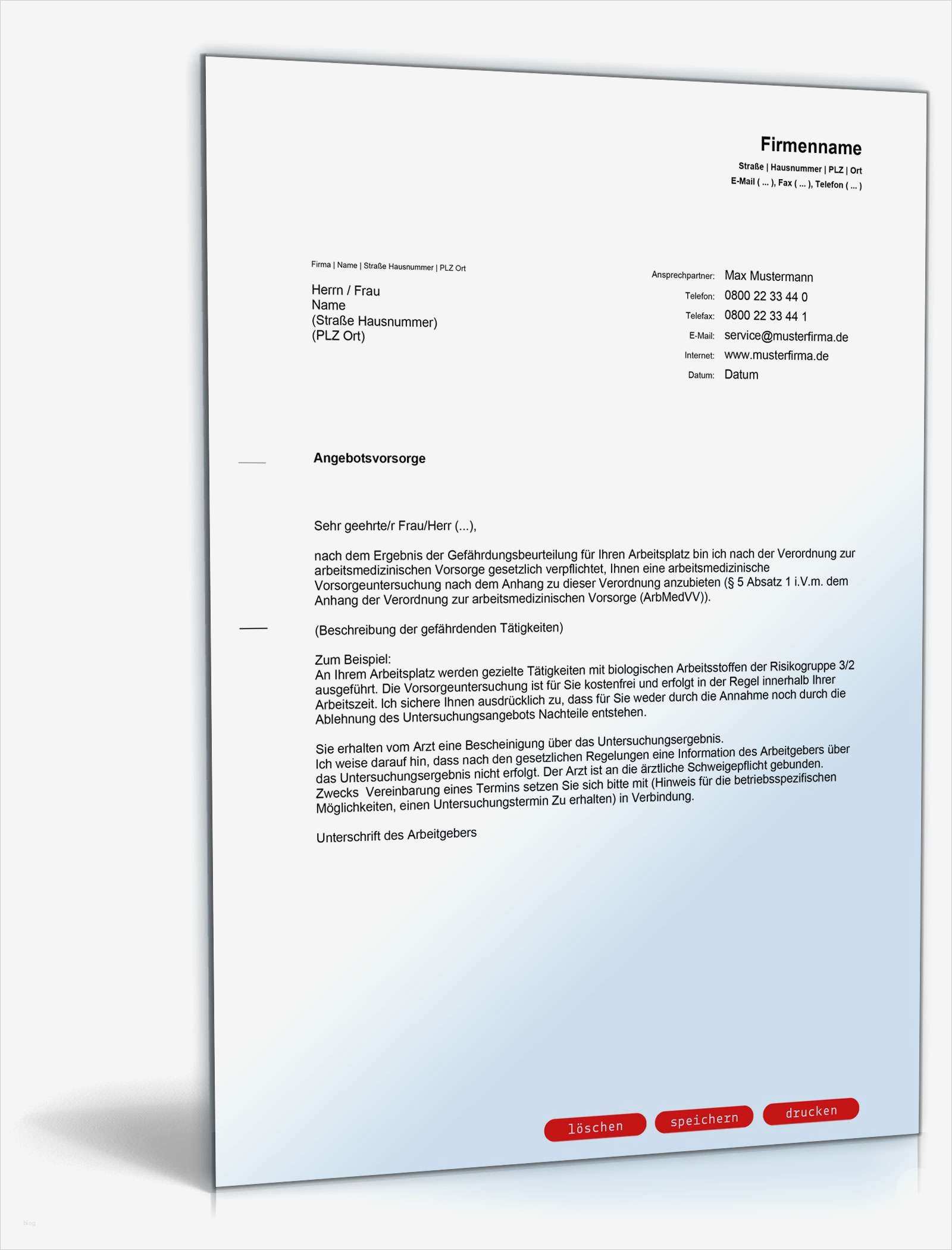 Firmenname
Straße | Hausnummer | PLZ | Ort
E-Mail ( ... ), Fax ( ... ), Telefon ( ... )

Firma | Name | Straße Hausnummer | PLZ Ort

Herrn / Frau
Name
(Straße Hausnummer)
(PLZ Ort)

Ansprechpartner: Max Mustermann
Telefon: 0800 22 33 44 0
Telefax: 0800 22 33 44 1
E-Mail: service@musterfirma.de
Internet: www.musterfirma.de
Datum: Datum

Angebotsvorsorge

Sehr geehrte/r Frau/Herr (...),

nach dem Ergebnis der Gefährdungsbeurteilung für Ihren Arbeitsplatz bin ich nach der Verordnung zur arbeitsmedizinischen Vorsorge gesetzlich verpflichtet, Ihnen eine arbeitsmedizinische Vorsorgeuntersuchung nach dem Anhang zu dieser Verordnung anzubieten (§ 5 Absatz 1 i.V.m. dem Anhang der Verordnung zur arbeitsmedizinischen Vorsorge (ArbMedVV)).

(Beschreibung der gefährdenden Tätigkeiten)

Zum Beispiel:
An Ihrem Arbeitsplatz werden gezielte Tätigkeiten mit biologischen Arbeitsstoffen der Risikogruppe 3/2 ausgeführt. Die Vorsorgeuntersuchung ist für Sie kostenfrei und erfolgt in der Regel innerhalb Ihrer Arbeitszeit. Ich sichere Ihnen ausdrücklich zu, dass für Sie weder durch die Annahme noch durch die Ablehnung des Untersuchungsangebots Nachteile entstehen.

Sie erhalten vom Arzt eine Bescheinigung über das Untersuchungsergebnis.
Ich weise darauf hin, dass nach den gesetzlichen Regelungen eine Information des Arbeitgebers über das Untersuchungsergebnis nicht erfolgt. Der Arzt ist an die ärztliche Schweigepflicht gebunden.
Zwecks Vereinbarung eines Termins setzen Sie sich bitte mit (Hinweis für die betriebsspezifischen Möglichkeiten, einen Untersuchungstermin Zu erhalten) in Verbindung.

Unterschrift des Arbeitgebers

löschen speichern drucken